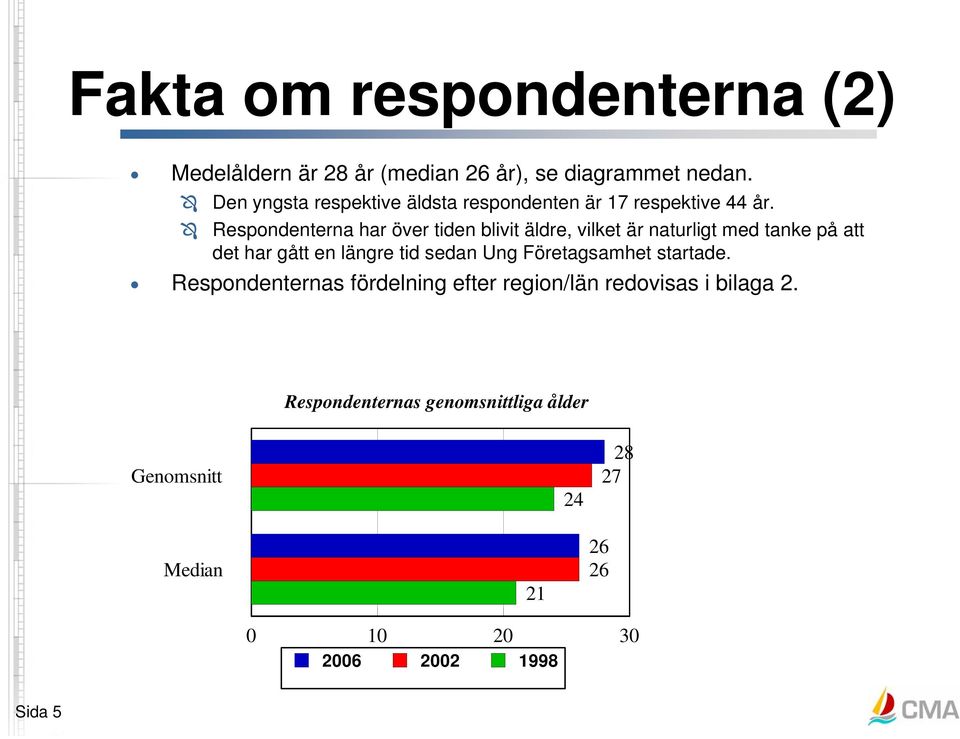 Fakta om respondenterna (2)

Medelåldern är 28 år (median 26 år), se diagrammet nedan.

Den yngsta respektive äldsta respondenten är 17 respektive 44 år.

Respondenterna har över tiden blivit äldre, vilket är naturligt med tanke på att det har gått en längre tid sedan Ung Företagsamhet startade.

Respondenternas fördelning efter region/län redovisas i bilaga 2.

Respondenternas genomsnittliga ålder

Genomsnitt
28
27
24

Median
26
26
21

0 10 20 30

2006 2002 1998

Sida 5

CMA